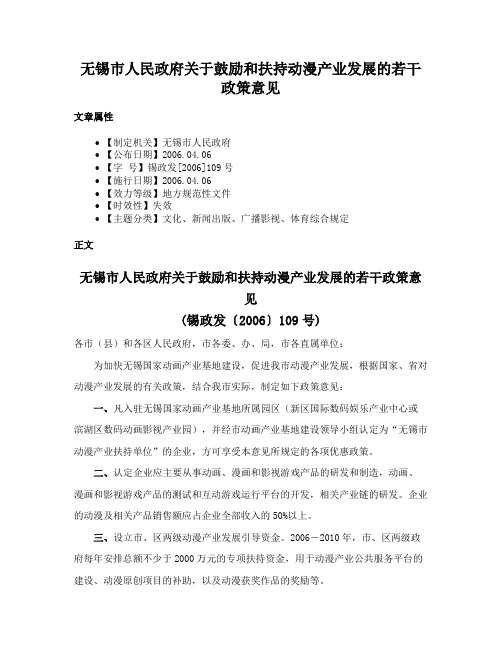 无锡市人民政府关于鼓励和扶持动漫产业发展的若干政策意见

文章属性

• 【制定机关】无锡市人民政府
• 【公布日期】2006.04.06
• 【字　号】锡政发[2006]109号
• 【施行日期】2006.04.06
• 【效力等级】地方规范性文件
• 【时效性】失效
• 【主题分类】文化、新闻出版、广播影视、体育综合规定

正文

无锡市人民政府关于鼓励和扶持动漫产业发展的若干政策意见
（锡政发〔2006〕109号）

各市（县）和各区人民政府，市各委、办、局，市各直属单位：

为加快无锡国家动画产业基地建设，促进我市动漫产业发展，根据国家、省对动漫产业发展的有关政策，结合我市实际，制定如下政策意见：

一、凡入驻无锡国家动画产业基地所属园区（新区国际数码娱乐产业中心或滨湖区数码动画影视产业园），并经市动画产业基地建设领导小组认定为“无锡市动漫产业扶持单位”的企业，方可享受本意见所规定的各项优惠政策。

二、认定企业应主要从事动画、漫画和影视游戏产品的研发和制造，动画、漫画和影视游戏产品的测试和互动游戏运行平台的开发，相关产业链的研发。企业的动漫及相关产品销售额应占企业全部收入的50%以上。

三、设立市、区两级动漫产业发展引导资金。2006－2010年，市、区两级政府每年安排总额不少于2000万元的专项扶持资金，用于动漫产业公共服务平台的建设、动漫原创项目的补助，以及动漫获奖作品的奖励等。